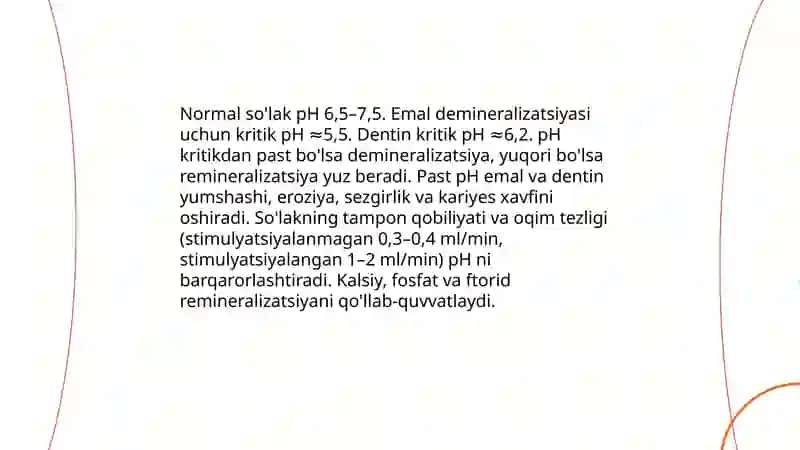 Normal so'lak pH 6,5–7,5. Emal demineralizatsiyasi uchun kritik pH ≈5,5. Dentin kritik pH ≈6,2. pH kritikdan past bo'lsa demineralizatsiya, yuqori bo'lsa remineralizatsiya yuz beradi. Past pH emal va dentin yumshashi, eroziya, sezgirlik va kariyes xavfini oshiradi. So'lakning tampon qobiliyati va oqim tezligi (stimulyatsiyalanmagan 0,3–0,4 ml/min, stimulyatsiyalangan 1–2 ml/min) pH ni barqarorlashtiradi. Kalsiy, fosfat va ftorid remineralizatsiyani qo'llab-quvvatlaydi.